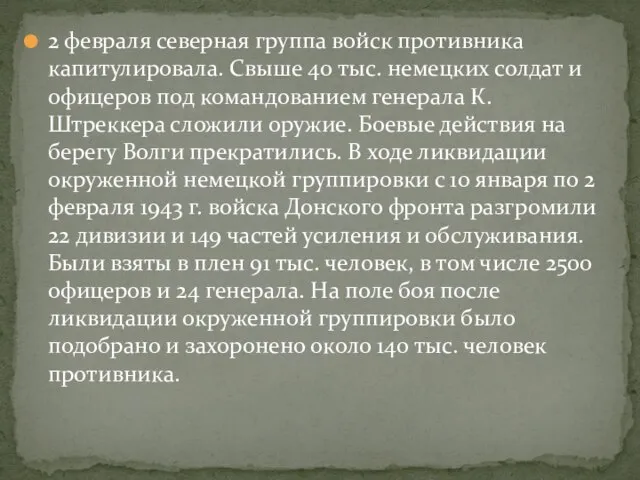 2 февраля северная группа войск противника капитулировала. Свыше 40 тыс. немецких солдат и офицеров под командованием генерала К. Штреккера сложили оружие. Боевые действия на берегу Волги прекратились. В ходе ликвидации окруженной немецкой группировки с 10 января по 2 февраля 1943 г. войска Донского фронта разгромили 22 дивизии и 149 частей усиления и обслуживания. Были взяты в плен 91 тыс. человек, в том числе 2500 офицеров и 24 генерала. На поле боя после ликвидации окруженной группировки было подобрано и захоронено около 140 тыс. человек противника.